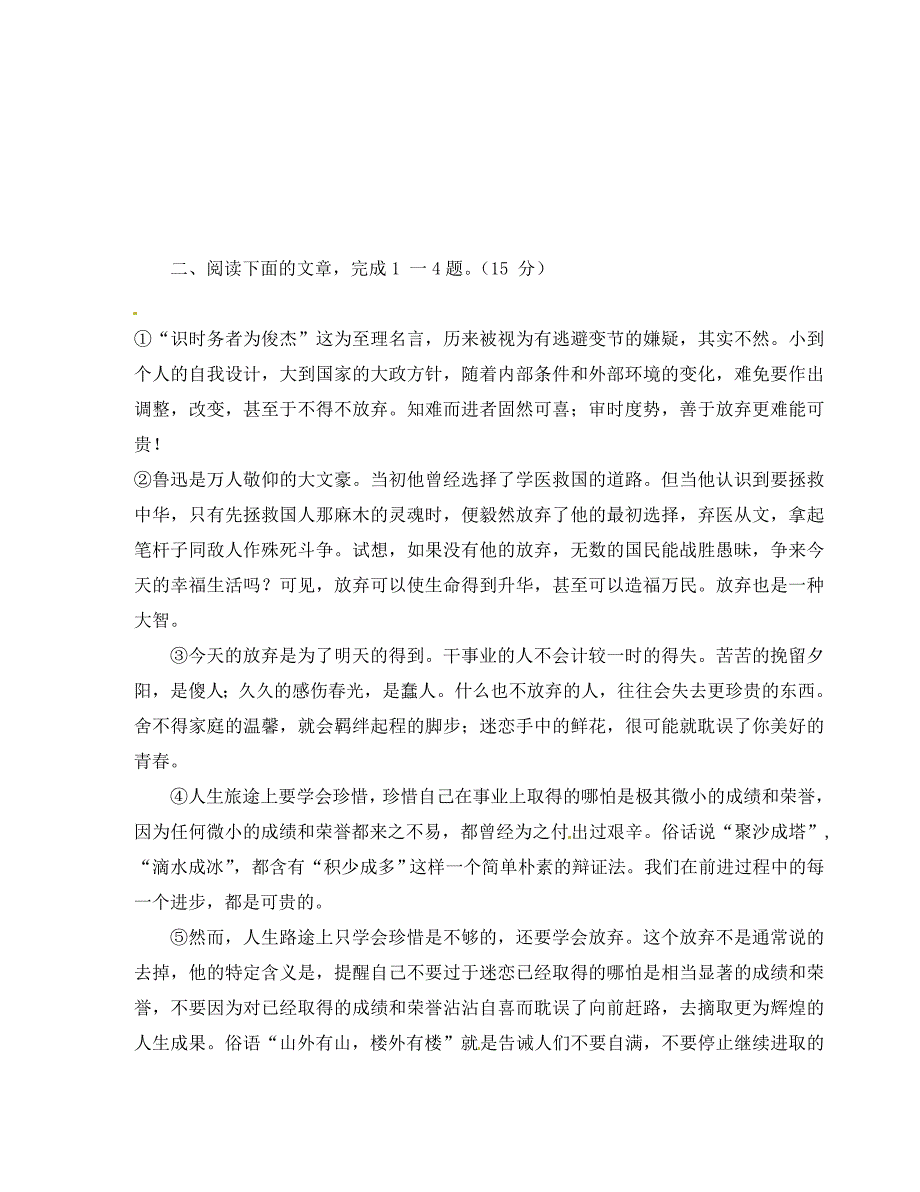 二、阅读下面的文章，完成 1 一 4 题。（15 分）

①“识时务者为俊杰”这为至理名言，历来被视为有逃避变节的嫌疑，其实不然。小到个人的自我设计，大到国家的大政方针，随着内部条件和外部环境的变化，难免要作出调整，改变，甚至于不得不放弃。知难而进者固然可喜；审时度势，善于放弃更难能可贵！

②鲁迅是万人敬仰的大文豪。当初他曾经选择了学医救国的道路。但当他认识到要拯救中华，只有先拯救国人那麻木的灵魂时，便毅然放弃了他的最初选择，弃医从文，拿起笔杆子同敌人作殊死斗争。试想，如果没有他的放弃，无数的国民能战胜愚昧，争来今天的幸福生活吗？可见，放弃可以使生命得到升华，甚至可以造福万民。放弃也是一种大智。

③今天的放弃是为了明天的得到。干事业的人不会计较一时的得失。苦苦的挽留夕阳，是傻人；久久的感伤春光，是蠢人。什么也不放弃的人，往往会失去更珍贵的东西。舍不得家庭的温馨，就会羁绊起程的脚步；迷恋手中的鲜花，很可能就耽误了你美好的青春。

④人生旅途上要学会珍惜，珍惜自己在事业上取得的哪怕是极其微小的成绩和荣誉，因为任何微小的成绩和荣誉都来之不易，都曾经为之付出过艰辛。俗话说“聚沙成塔”，“滴水成冰”，都含有“积少成多”这样一个简单朴素的辩证法。我们在前进过程中的每一个进步，都是可贵的。

⑤然而，人生路途上只学会珍惜是不够的，还要学会放弃。这个放弃不是通常说的去掉，他的特定含义是，提醒自己不要过于迷恋已经取得的哪怕是相当显著的成绩和荣誉，不要因为对已经取得的成绩和荣誉沾沾自喜而耽误了向前赶路，去摘取更为辉煌的人生成果。俗语“山外有山，楼外有楼”就是告诫人们不要自满，不要停止继续进取的